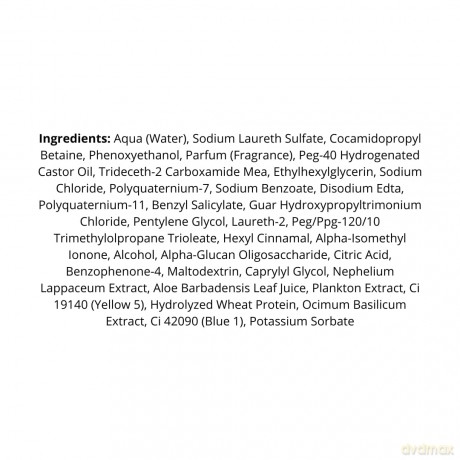 Ingredients: Aqua (Water), Sodium Laureth Sulfate, Cocamidopropyl Betaine, Phenoxyethanol, Parfum (Fragrance), Peg-40 Hydrogenated Castor Oil, Trideceth-2 Carboxamide Mea, Ethylhexylglycerin, Sodium Chloride, Polyquaternium-7, Sodium Benzoate, Disodium Edta, Polyquaternium-11, Benzyl Salicylate, Guar Hydroxypropyltrimonium Chloride, Pentylene Glycol, Laureth-2, Peg/Ppg-120/10 Trimethylolpropane Trioleate, Hexyl Cinnamal, Alpha-Isomethyl Ionone, Alcohol, Alpha-Glucan Oligosaccharide, Citric Acid, Benzophenone-4, Maltodextrin, Caprylyl Glycol, Nephelium Lappaceum Extract, Aloe Barbadensis Leaf Juice, Plankton Extract, Ci 19140 (Yellow 5), Hydrolyzed Wheat Protein, Ocimum Basilicum Extract, Ci 42090 (Blue 1), Potassium Sorbate

dvdmax